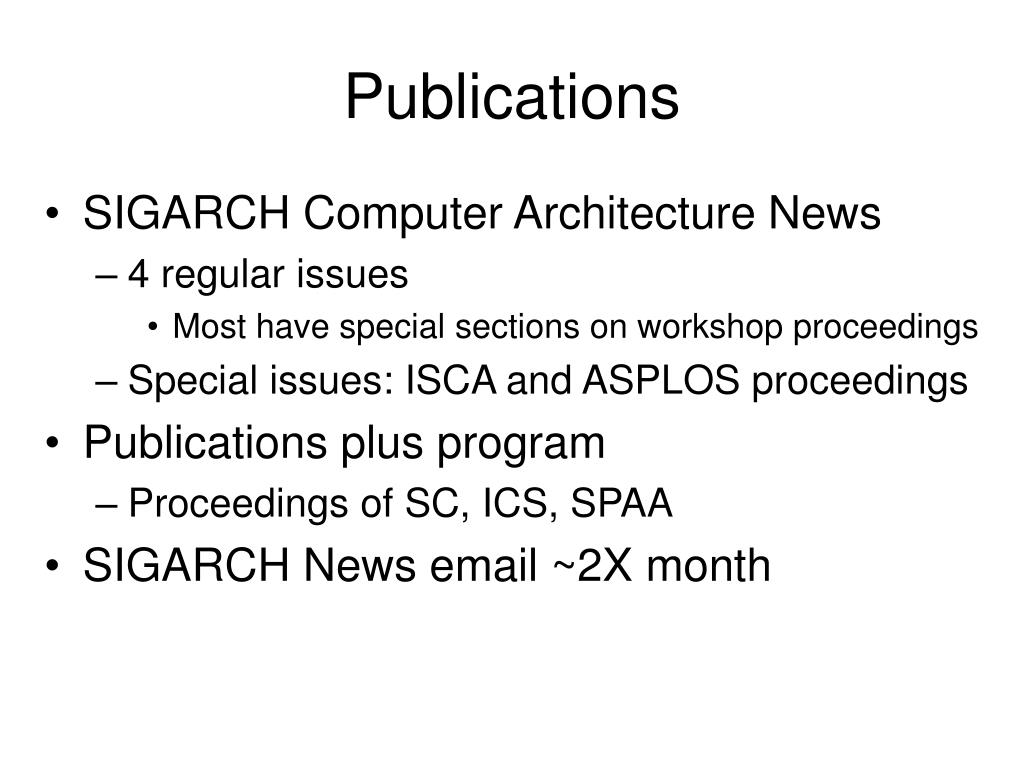 Publications

• SIGARCH Computer Architecture News
– 4 regular issues
• Most have special sections on workshop proceedings
– Special issues: ISCA and ASPLOS proceedings
• Publications plus program
– Proceedings of SC, ICS, SPAA
• SIGARCH News email ~2X month